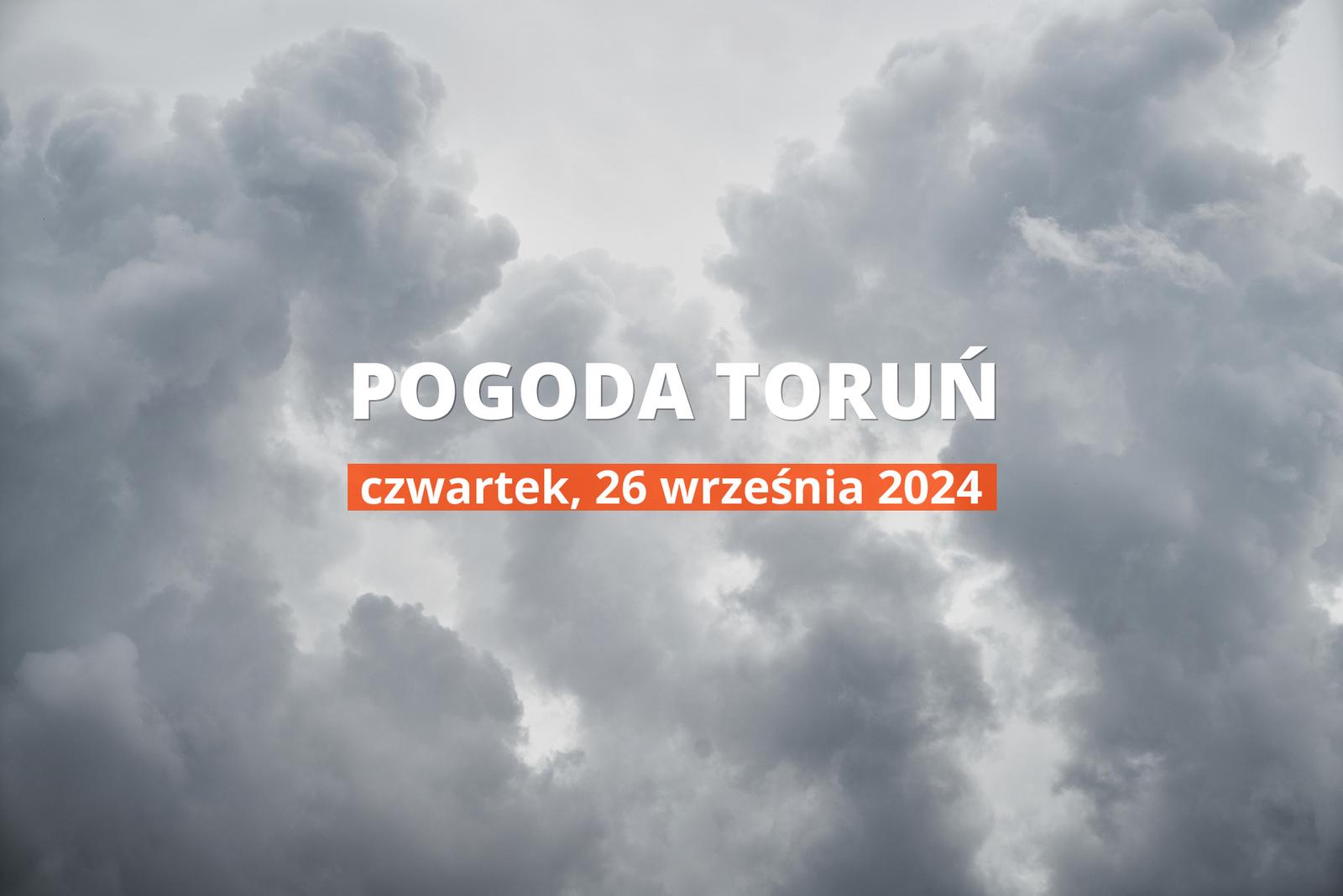 POGODA TORUŃ

czwartek, 26 września 2024